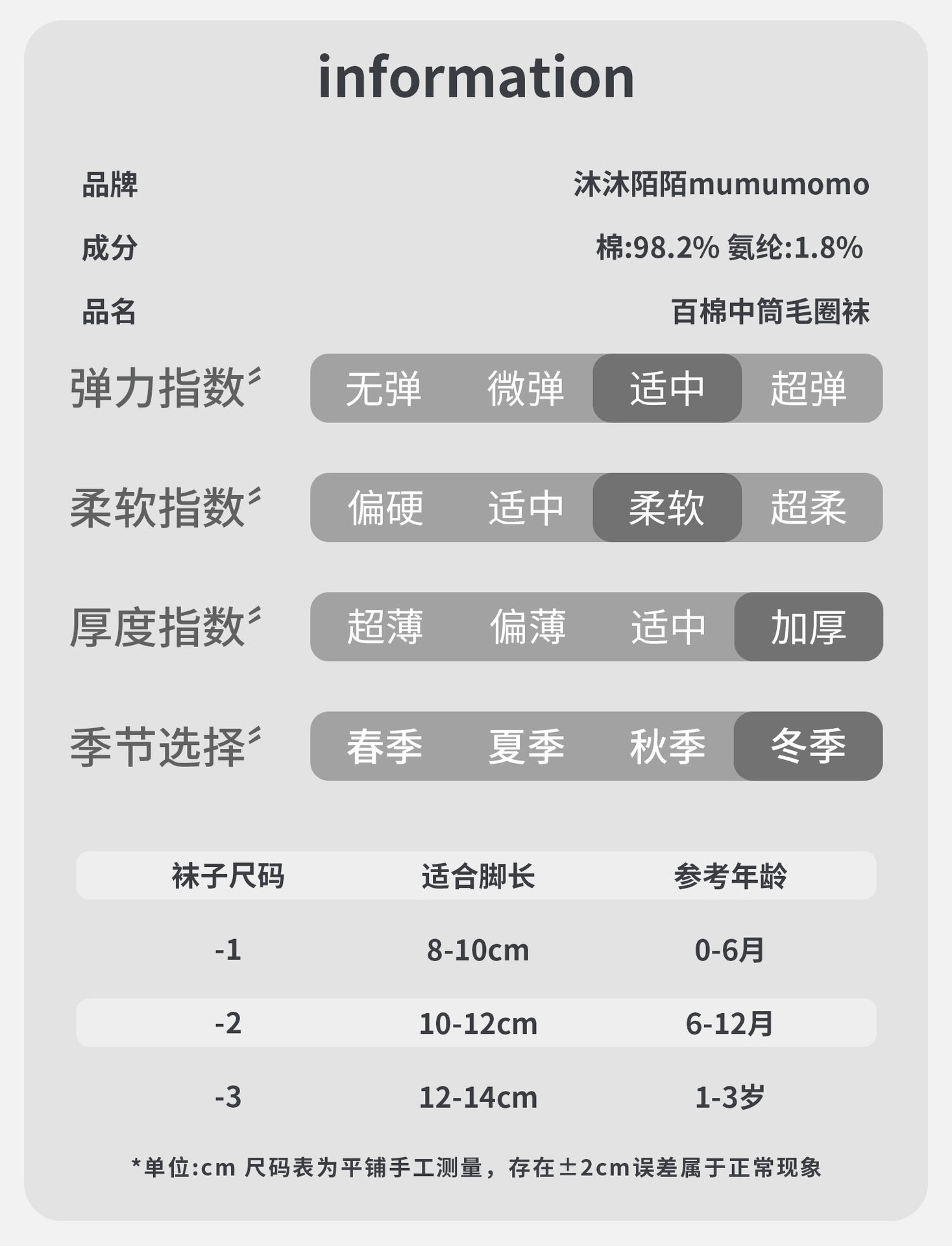 information

品牌 沐沐陌陌mumumomo

成分 棉:98.2% 氨纶:1.8%

品名 百棉中筒毛圈袜

弹力指数 无弹 微弹 适中 超弹

柔软指数 偏硬 适中 柔软 超柔

厚度指数 超薄 偏薄 适中 加厚

季节选择 春季 夏季 秋季 冬季

| 袜子尺码 | 适合脚长 | 参考年龄 |
|---|---|---|
| -1 | 8-10cm | 0-6月 |
| -2 | 10-12cm | 6-12月 |
| -3 | 12-14cm | 1-3岁 |

*单位:cm 尺码表为平铺手工测量，存在±2cm误差属于正常现象